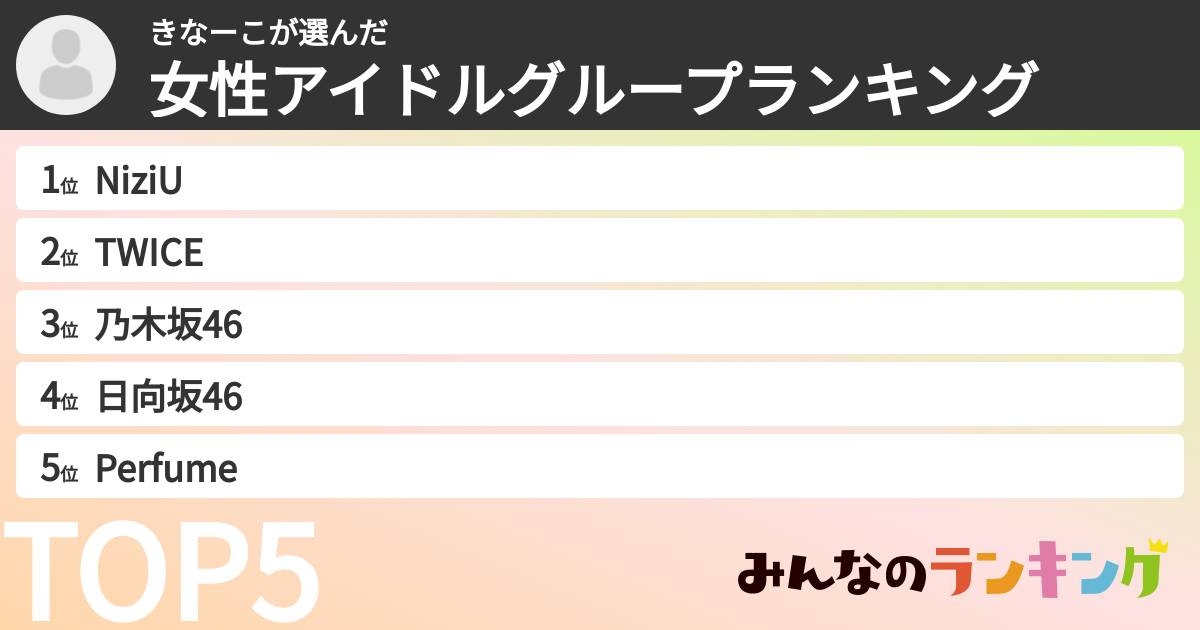 きなーこが選んだ
女性アイドルグループランキング

1位 NiziU
2位 TWICE
3位 乃木坂46
4位 日向坂46
5位 Perfume

TOP5

みんなのランキング